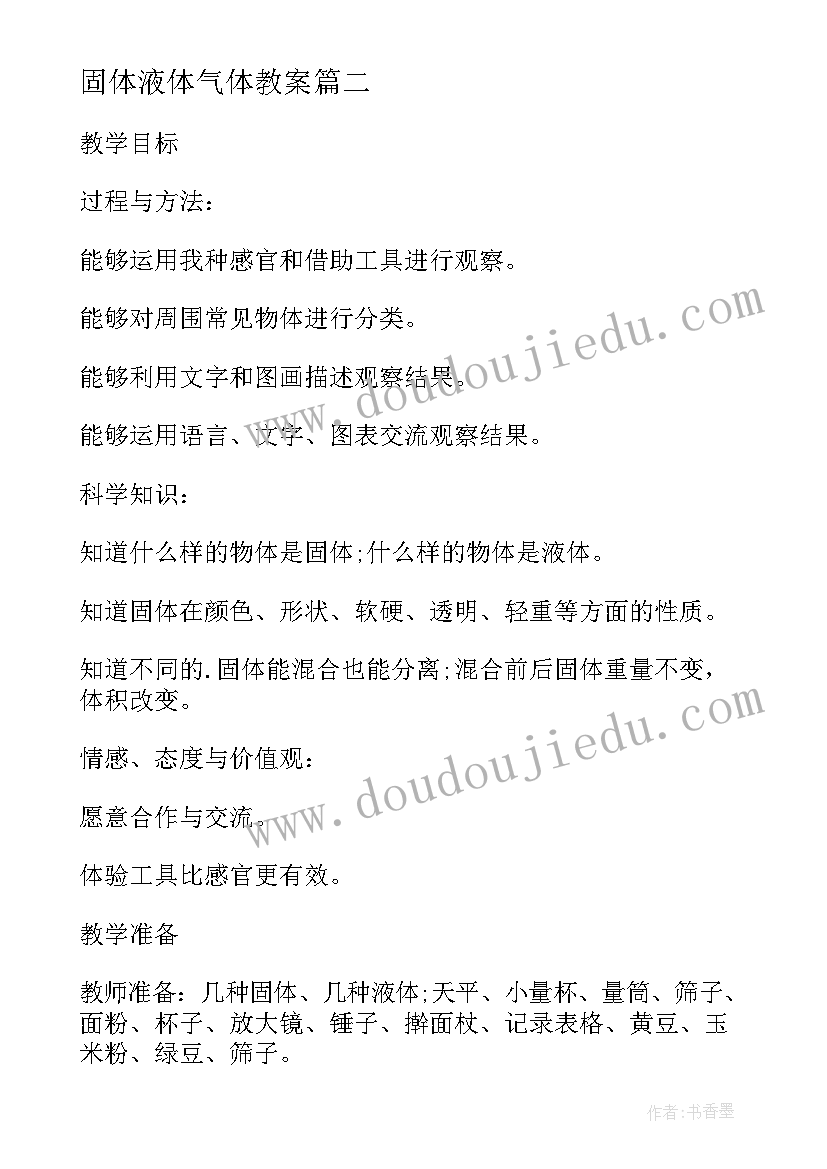 固体液体气体教案篇二

教学目标

过程与方法：

能够运用我种感官和借助工具进行观察。

能够对周围常见物体进行分类。

能够利用文字和图画描述观察结果。

能够运用语言、文字、图表交流观察结果。

科学知识：

知道什么样的物体是固体;什么样的物体是液体。

知道固体在颜色、形状、软硬、透明、轻重等方面的性质。

知道不同的.固体能混合也能分离;混合前后固体重量不变，体积改变。

情感、态度与价值观：

愿意合作与交流。

体验工具比感官更有效。

教学准备

教师准备：几种固体、几种液体;天平、小量杯、量筒、筛子、面粉、杯子、放大镜、锤子、擀面杖、记录表格、黄豆、玉米粉、绿豆、筛子。

www.doudoujiedu.com

www.doudoujiedu.com

作者:书香墨